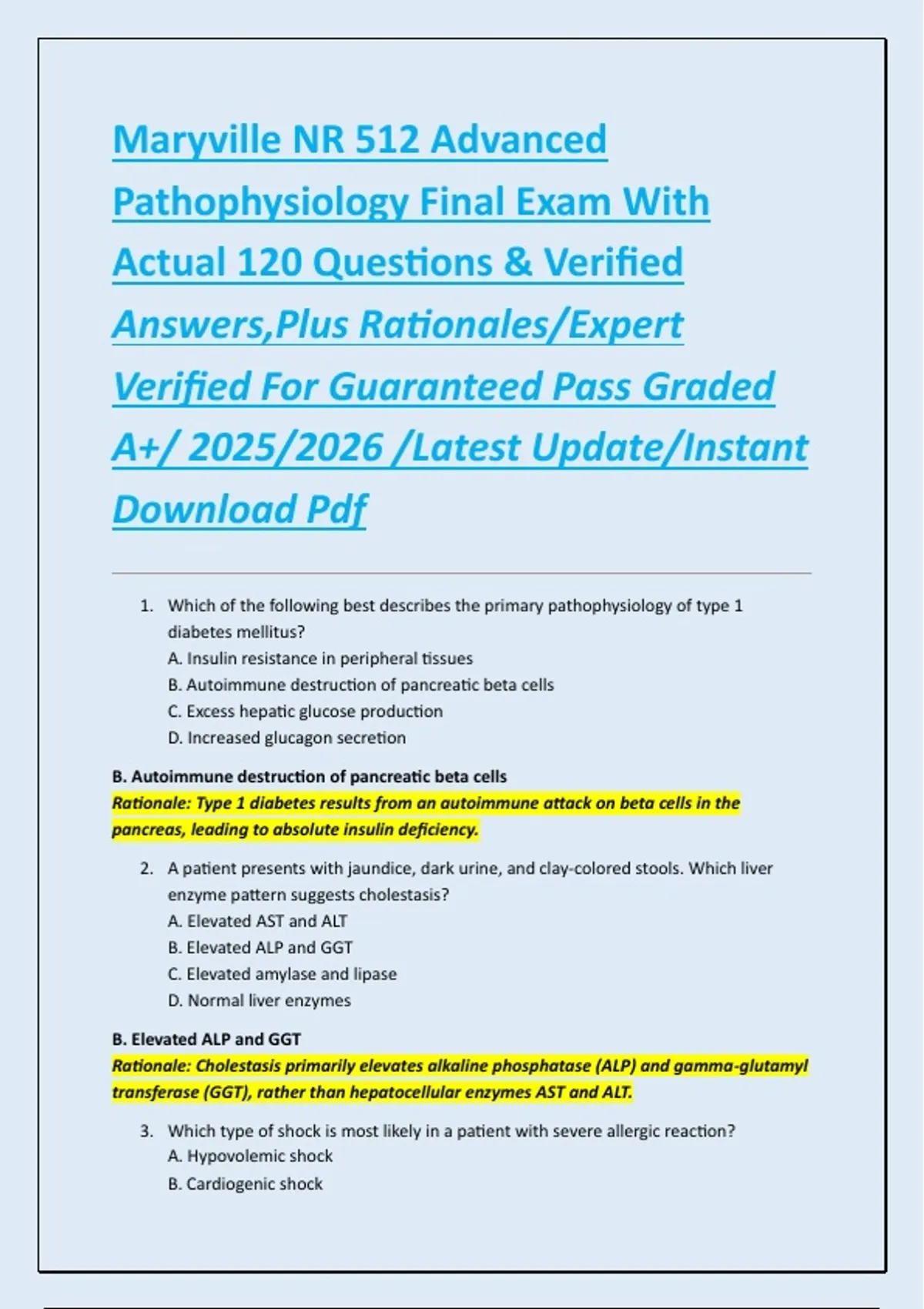 Maryville NR 512 Advanced Pathophysiology Final Exam With Actual 120 Questions & Verified Answers,Plus Rationales/Expert Verified For Guaranteed Pass Graded A+/ 2025/2026 /Latest Update/Instant Download Pdf

1. Which of the following best describes the primary pathophysiology of type 1 diabetes mellitus?
A. Insulin resistance in peripheral tissues
B. Autoimmune destruction of pancreatic beta cells
C. Excess hepatic glucose production
D. Increased glucagon secretion

B. Autoimmune destruction of pancreatic beta cells
Rationale: Type 1 diabetes results from an autoimmune attack on beta cells in the pancreas, leading to absolute insulin deficiency.

2. A patient presents with jaundice, dark urine, and clay-colored stools. Which liver enzyme pattern suggests cholestasis?
A. Elevated AST and ALT
B. Elevated ALP and GGT
C. Elevated amylase and lipase
D. Normal liver enzymes

B. Elevated ALP and GGT
Rationale: Cholestasis primarily elevates alkaline phosphatase (ALP) and gamma-glutamyl transferase (GGT), rather than hepatocellular enzymes AST and ALT.

3. Which type of shock is most likely in a patient with severe allergic reaction?
A. Hypovolemic shock
B. Cardiogenic shock